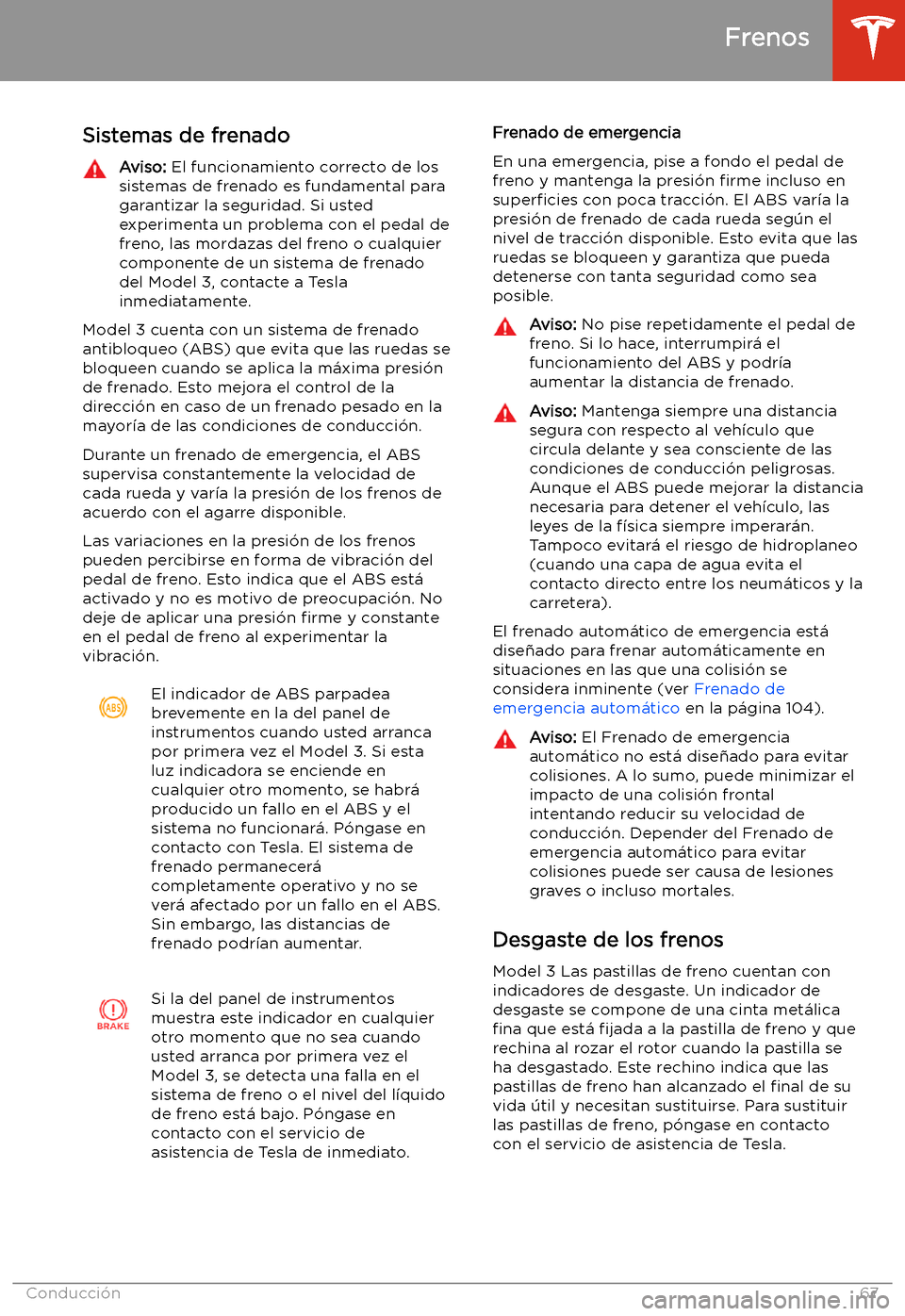 Frenos

Sistemas de frenado

Aviso: El funcionamiento correcto de los sistemas de frenado es fundamental para garantizar la seguridad. Si usted experimenta un problema con el pedal de freno, las mordazas del freno o cualquier componente de un sistema de frenado del Model 3, contacte a Tesla inmediatamente.

Model 3 cuenta con un sistema de frenado antibloqueo (ABS) que evita que las ruedas se bloqueen cuando se aplica la máxima presión de frenado. Esto mejora el control de la dirección en caso de un frenado pesado en la mayoría de las condiciones de conducción.

Durante un frenado de emergencia, el ABS supervisa constantemente la velocidad de cada rueda y varía la presión de los frenos de acuerdo con el agarre disponible.

Las variaciones en la presión de los frenos pueden percibirse en forma de vibración del pedal de freno. Esto indica que el ABS está activado y no es motivo de preocupación. No deje de aplicar una presión firme y constante en el pedal de freno al experimentar la vibración.

ABS

El indicador de ABS parpadea brevemente en la del panel de instrumentos cuando usted arranca por primera vez el Model 3. Si esta luz indicadora se enciende en cualquier otro momento, se habrá producido un fallo en el ABS y el sistema no funcionará. Póngase en contacto con Tesla. El sistema de frenado permanecerá completamente operativo y no se verá afectado por un fallo en el ABS. Sin embargo, las distancias de frenado podrían aumentar.

BRAKE

Si la del panel de instrumentos muestra este indicador en cualquier otro momento que no sea cuando usted arranca por primera vez el Model 3, se detecta una falla en el sistema de freno o el nivel del líquido de freno está bajo. Póngase en contacto con el servicio de asistencia de Tesla de inmediato.

Frenado de emergencia

En una emergencia, pise a fondo el pedal de freno y mantenga la presión firme incluso en superficies con poca tracción. El ABS varía la presión de frenado de cada rueda según el nivel de tracción disponible. Esto evita que las ruedas se bloqueen y garantiza que pueda detenerse con tanta seguridad como sea posible.

Aviso: No pise repetidamente el pedal de freno. Si lo hace, interrumpirá el funcionamiento del ABS y podría aumentar la distancia de frenado.

Aviso: Mantenga siempre una distancia segura con respecto al vehículo que circula delante y sea consciente de las condiciones de conducción peligrosas. Aunque el ABS puede mejorar la distancia necesaria para detener el vehículo, las leyes de la física siempre imperarán. Tampoco evitará el riesgo de hidroplaneo (cuando una capa de agua evita el contacto directo entre los neumáticos y la carretera).

El frenado automático de emergencia está diseñado para frenar automáticamente en situaciones en las que una colisión se considera inminente (ver Frenado de emergencia automático en la página 104).

Aviso: El Frenado de emergencia automático no está diseñado para evitar colisiones. A lo sumo, puede minimizar el impacto de una colisión frontal intentando reducir su velocidad de conducción. Depender del Frenado de emergencia automático para evitar colisiones puede ser causa de lesiones graves o incluso mortales.

Desgaste de los frenos

Model 3 Las pastillas de freno cuentan con indicadores de desgaste. Un indicador de desgaste se compone de una cinta metálica fina que está fijada a la pastilla de freno y que rechina al rozar el rotor cuando la pastilla se ha desgastado. Este rechino indica que las pastillas de freno han alcanzado el final de su vida útil y necesitan sustituirse. Para sustituir las pastillas de freno, póngase en contacto con el servicio de asistencia de Tesla.

Conducción 67

carmanualsonline.info